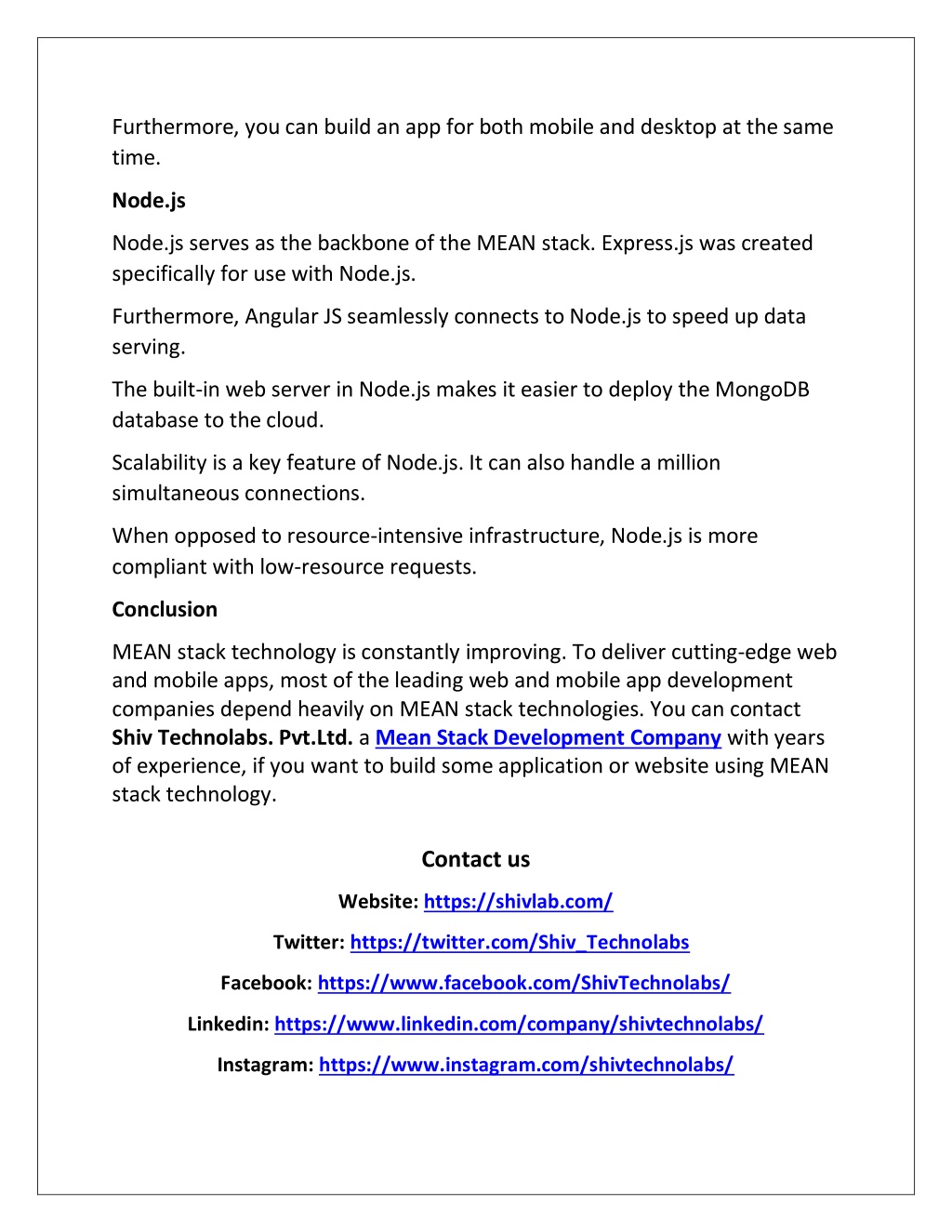 Furthermore, you can build an app for both mobile and desktop at the same time.

Node.js

Node.js serves as the backbone of the MEAN stack. Express.js was created specifically for use with Node.js.

Furthermore, Angular JS seamlessly connects to Node.js to speed up data serving.

The built-in web server in Node.js makes it easier to deploy the MongoDB database to the cloud.

Scalability is a key feature of Node.js. It can also handle a million simultaneous connections.

When opposed to resource-intensive infrastructure, Node.js is more compliant with low-resource requests.

Conclusion

MEAN stack technology is constantly improving. To deliver cutting-edge web and mobile apps, most of the leading web and mobile app development companies depend heavily on MEAN stack technologies. You can contact Shiv Technolabs. Pvt.Ltd. a Mean Stack Development Company with years of experience, if you want to build some application or website using MEAN stack technology.

Contact us

Website: https://shivlab.com/

Twitter: https://twitter.com/Shiv_Technolabs

Facebook: https://www.facebook.com/ShivTechnolabs/

Linkedin: https://www.linkedin.com/company/shivtechnolabs/

Instagram: https://www.instagram.com/shivtechnolabs/